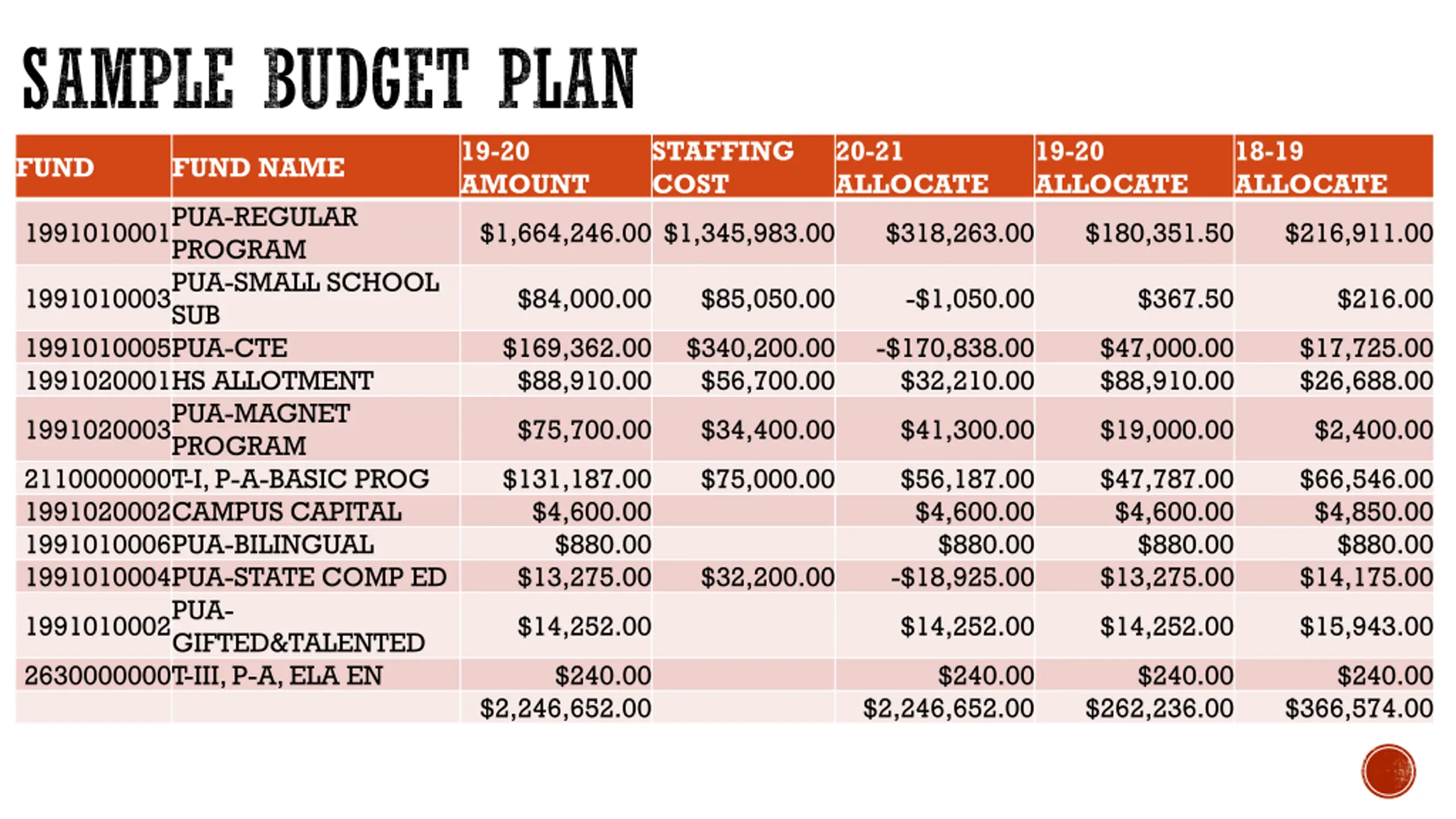 SAMPLE BUDGET PLAN

| FUND | FUND NAME | 19-20 AMOUNT | STAFFING COST | 20-21 ALLOCATE | 19-20 ALLOCATE | 18-19 ALLOCATE |
|---|---|---|---|---|---|---|
| 1991010001 | PUA-REGULAR PROGRAM | \$1,664,246.00 | \$1,345,983.00 | \$318,263.00 | \$180,351.50 | \$216,911.00 |
| 1991010003 | PUA-SMALL SCHOOL SUB | \$84,000.00 | \$85,050.00 | -\$1,050.00 | \$367.50 | \$216.00 |
| 1991010005 | PUA-CTE | \$169,362.00 | \$340,200.00 | -\$170,838.00 | \$47,000.00 | \$17,725.00 |
| 1991020001 | HS ALLOTMENT | \$88,910.00 | \$56,700.00 | \$32,210.00 | \$88,910.00 | \$26,688.00 |
| 1991020003 | PUA-MAGNET PROGRAM | \$75,700.00 | \$34,400.00 | \$41,300.00 | \$19,000.00 | \$2,400.00 |
| 2110000000 | T-I, P-A-BASIC PROG | \$131,187.00 | \$75,000.00 | \$56,187.00 | \$47,787.00 | \$66,546.00 |
| 1991020002 | CAMPUS CAPITAL | \$4,600.00 | | \$4,600.00 | \$4,600.00 | \$4,850.00 |
| 1991010006 | PUA-BILINGUAL | \$880.00 | | \$880.00 | \$880.00 | \$880.00 |
| 1991010004 | PUA-STATE COMP ED | \$13,275.00 | \$32,200.00 | -\$18,925.00 | \$13,275.00 | \$14,175.00 |
| 1991010002 | PUA-GIFTED&TALENTED | \$14,252.00 | | \$14,252.00 | \$14,252.00 | \$15,943.00 |
| 2630000000 | T-III, P-A, ELA EN | \$240.00 | | \$240.00 | \$240.00 | \$240.00 |
| | | \$2,246,652.00 | | \$2,246,652.00 | \$262,236.00 | \$366,574.00 |